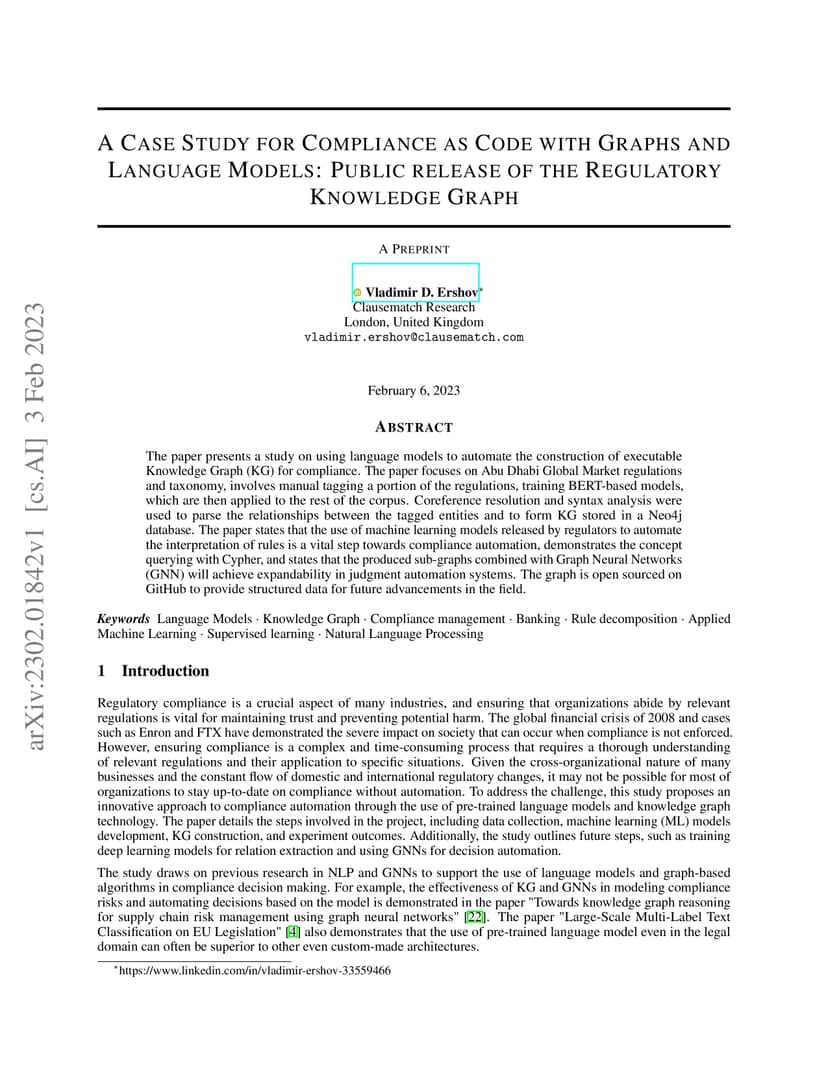 arXiv:2302.01842v1 [cs.AI] 3 Feb 2023

A CASE STUDY FOR COMPLIANCE AS CODE WITH GRAPHS AND LANGUAGE MODELS: PUBLIC RELEASE OF THE REGULATORY KNOWLEDGE GRAPH

A PREPRINT

Vladimir D. Ershov*
Clausematch Research
London, United Kingdom
vladimir.ershov@clausematch.com

February 6, 2023

ABSTRACT

The paper presents a study on using language models to automate the construction of executable Knowledge Graph (KG) for compliance. The paper focuses on Abu Dhabi Global Market regulations and taxonomy, involves manual tagging a portion of the regulations, training BERT-based models, which are then applied to the rest of the corpus. Coreference resolution and syntax analysis were used to parse the relationships between the tagged entities and to form KG stored in a Neo4j database. The paper states that the use of machine learning models released by regulators to automate the interpretation of rules is a vital step towards compliance automation, demonstrates the concept querying with Cypher, and states that the produced sub-graphs combined with Graph Neural Networks (GNN) will achieve expandability in judgment automation systems. The graph is open sourced on GitHub to provide structured data for future advancements in the field.

Keywords Language Models · Knowledge Graph · Compliance management · Banking · Rule decomposition · Applied Machine Learning · Supervised learning · Natural Language Processing

1 Introduction

Regulatory compliance is a crucial aspect of many industries, and ensuring that organizations abide by relevant regulations is vital for maintaining trust and preventing potential harm. The global financial crisis of 2008 and cases such as Enron and FTX have demonstrated the severe impact on society that can occur when compliance is not enforced. However, ensuring compliance is a complex and time-consuming process that requires a thorough understanding of relevant regulations and their application to specific situations. Given the cross-organizational nature of many businesses and the constant flow of domestic and international regulatory changes, it may not be possible for most of organizations to stay up-to-date on compliance without automation. To address the challenge, this study proposes an innovative approach to compliance automation through the use of pre-trained language models and knowledge graph technology. The paper details the steps involved in the project, including data collection, machine learning (ML) models development, KG construction, and experiment outcomes. Additionally, the study outlines future steps, such as training deep learning models for relation extraction and using GNNs for decision automation.

The study draws on previous research in NLP and GNNs to support the use of language models and graph-based algorithms in compliance decision making. For example, the effectiveness of KG and GNNs in modeling compliance risks and automating decisions based on the model is demonstrated in the paper "Towards knowledge graph reasoning for supply chain risk management using graph neural networks" [22]. The paper "Large-Scale Multi-Label Text Classification on EU Legislation" [4] also demonstrates that the use of pre-trained language model even in the legal domain can often be superior to other even custom-made architectures.

*https://www.linkedin.com/in/vladimir-ershov-33559466